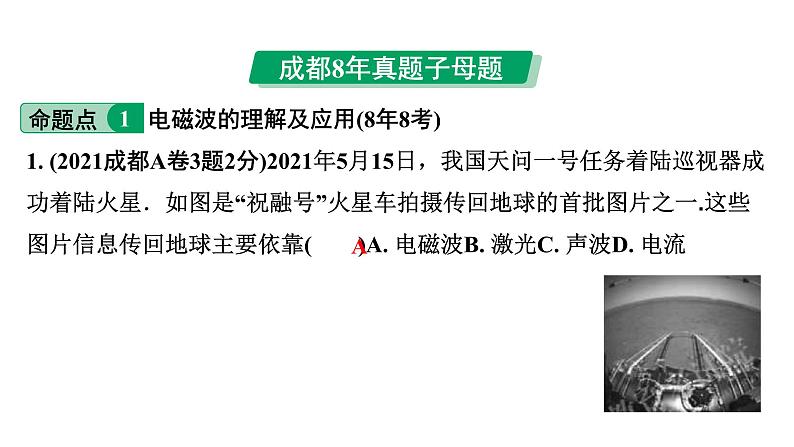 成都8年真题子母题

命题点 1 电磁波的理解及应用(8年8考)

1. (2021成都A卷3题2分)2021年5月15日，我国天问一号任务着陆巡视器成功着陆火星．如图是“祝融号”火星车拍摄传回地球的首批图片之一.这些图片信息传回地球主要依靠( A )A. 电磁波B. 激光C. 声波D. 电流